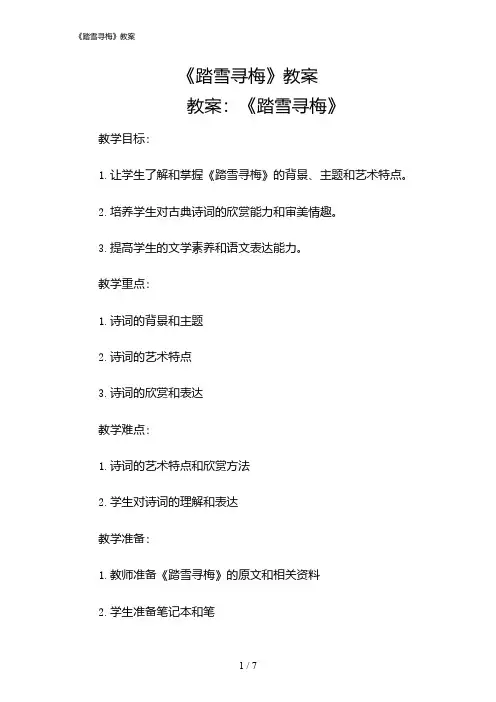 《踏雪寻梅》教案

《踏雪寻梅》教案
教案：《踏雪寻梅》

教学目标：

1. 让学生了解和掌握《踏雪寻梅》的背景、主题和艺术特点。

2. 培养学生对古典诗词的欣赏能力和审美情趣。

3. 提高学生的文学素养和语文表达能力。

教学重点：

1. 诗词的背景和主题

2. 诗词的艺术特点

3. 诗词的欣赏和表达

教学难点：

1. 诗词的艺术特点和欣赏方法

2. 学生对诗词的理解和表达

教学准备：

1. 教师准备《踏雪寻梅》的原文和相关资料

2. 学生准备笔记本和笔

1 / 7